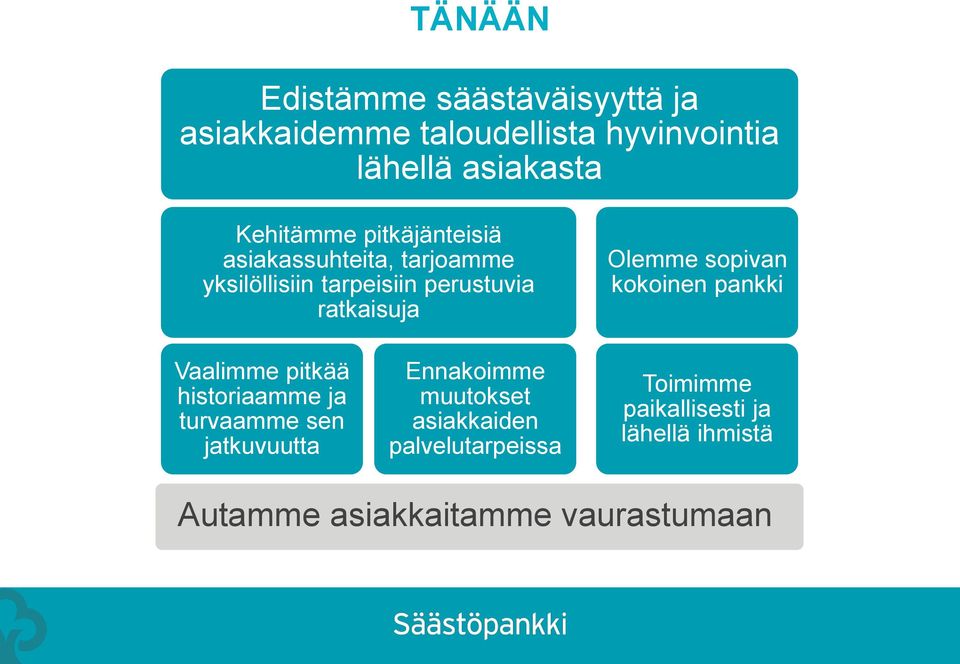 TÄNÄÄN

Edistämme säästäväisyyttä ja asiakkaidemme taloudellista hyvinvointia lähellä asiakasta

Kehitämme pitkäjänteisiä asiakassuhteita, tarjoamme yksilöllisiin tarpeisiin perustuvia ratkaisuja

Olemme sopivan kokoinen pankki

Vaalimme pitkää historiaamme ja turvaamme sen jatkuvuutta

Ennakoimme muutokset asiakkaiden palvelutarpeissa

Toimimme paikallisesti ja lähellä ihmistä

Autamme asiakkaitamme vaurastumaan

Säästöpankki